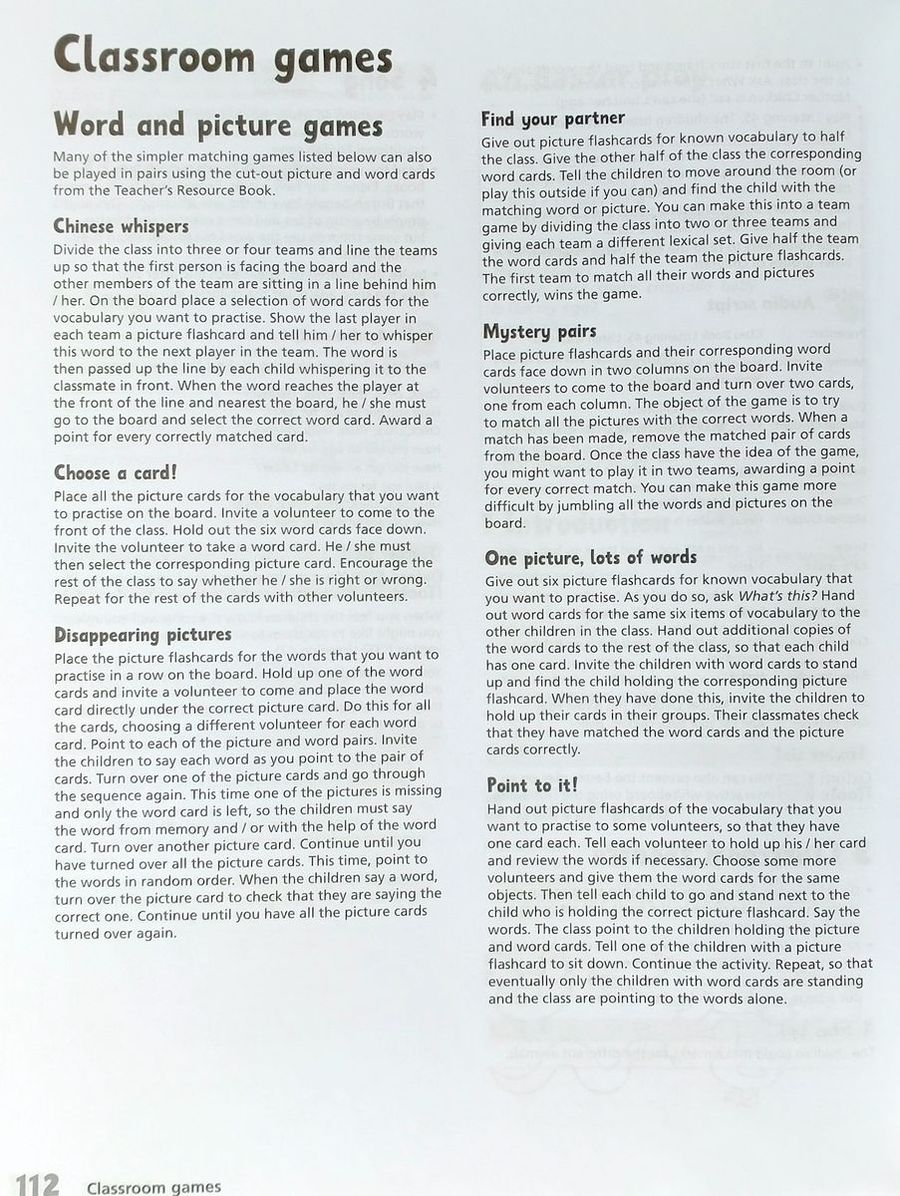 Classroom games

Word and picture games

Many of the simpler matching games listed below can also be played in pairs using the cut-out picture and word cards from the Teacher's Resource Book.

Chinese whispers

Divide the class into three or four teams and line the teams up so that the first person is facing the board and the other members of the team are sitting in a line behind him / her. On the board place a selection of word cards for the vocabulary you want to practise. Show the last player in each team a picture flashcard and tell him / her to whisper this word to the next player in the team. The word is then passed up the line by each child whispering it to the classmate in front. When the word reaches the player at the front of the line and nearest the board, he / she must go to the board and select the correct word card. Award a point for every correctly matched card.

Choose a card!

Place all the picture cards for the vocabulary that you want to practise on the board. Invite a volunteer to come to the front of the class. Hold out the six word cards face down. Invite the volunteer to take a word card. He / she must then select the corresponding picture card. Encourage the rest of the class to say whether he / she is right or wrong. Repeat for the rest of the cards with other volunteers.

Disappearing pictures

Place the picture flashcards for the words that you want to practise in a row on the board. Hold up one of the word cards and invite a volunteer to come and place the word card directly under the correct picture card. Do this for all the cards, choosing a different volunteer for each word card. Point to each of the picture and word pairs. Invite the children to say each word as you point to the pair of cards. Turn over one of the picture cards and go through the sequence again. This time one of the pictures is missing and only the word card is left, so the children must say the word from memory and / or with the help of the word card. Turn over another picture card. Continue until you have turned over all the picture cards. This time, point to the words in random order. When the children say a word, turn over the picture card to check that they are saying the correct one. Continue until you have all the picture cards turned over again.

Find your partner

Give out picture flashcards for known vocabulary to half the class. Give the other half of the class the corresponding word cards. Tell the children to move around the room (or play this outside if you can) and find the child with the matching word or picture. You can make this into a team game by dividing the class into two or three teams and giving each team a different lexical set. Give half the team the word cards and half the team the picture flashcards. The first team to match all their words and pictures correctly, wins the game.

Mystery pairs

Place picture flashcards and their corresponding word cards face down in two columns on the board. Invite volunteers to come to the board and turn over two cards, one from each column. The object of the game is to try to match all the pictures with the correct words. When a match has been made, remove the matched pair of cards from the board. Once the class have the idea of the game, you might want to play it in two teams, awarding a point for every correct match. You can make this game more difficult by jumbling all the words and pictures on the board.

One picture, lots of words

Give out six picture flashcards for known vocabulary that you want to practise. As you do so, ask What's this? Hand out word cards for the same six items of vocabulary to the other children in the class. Hand out additional copies of the word cards to the rest of the class, so that each child has one card. Invite the children with word cards to stand up and find the child holding the corresponding picture flashcard. When they have done this, invite the children to hold up their cards in their groups. Their classmates check that they have matched the word cards and the picture cards correctly.

Point to it!

Hand out picture flashcards of the vocabulary that you want to practise to some volunteers, so that they have one card each. Tell each volunteer to hold up his / her card and review the words if necessary. Choose some more volunteers and give them the word cards for the same objects. Then tell each child to go and stand next to the child who is holding the correct picture flashcard. Say the words. The class point to the children holding the picture and word cards. Tell one of the children with a picture flashcard to sit down. Continue the activity. Repeat, so that eventually only the children with word cards are standing and the class are pointing to the words alone.

112 Classroom games